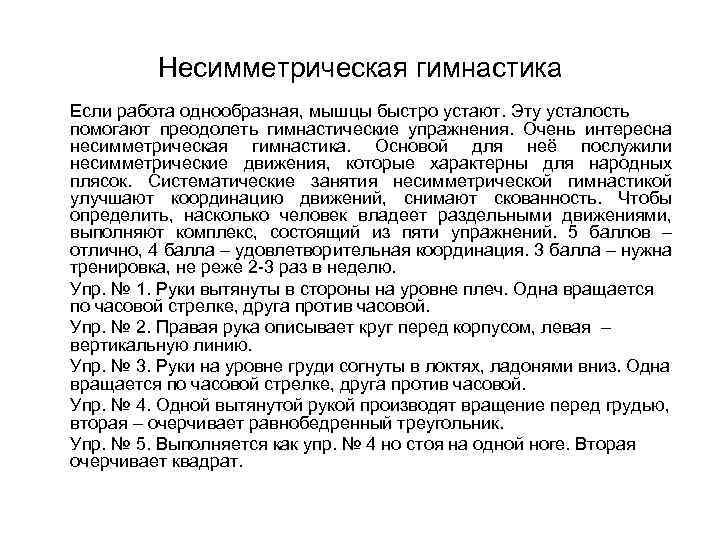 Несимметрическая гимнастика

Если работа однообразная, мышцы быстро устают. Эту усталость помогают преодолеть гимнастические упражнения. Очень интересна несимметрическая гимнастика. Основой для неё послужили несимметрические движения, которые характерны для народных плясок. Систематические занятия несимметрической гимнастикой улучшают координацию движений, снимают скованность. Чтобы определить, насколько человек владеет раздельными движениями, выполняют комплекс, состоящий из пяти упражнений. 5 баллов – отлично, 4 балла – удовлетворительная координация. 3 балла – нужна тренировка, не реже 2-3 раз в неделю.

Упр. № 1. Руки вытянуты в стороны на уровне плеч. Одна вращается по часовой стрелке, друга против часовой.

Упр. № 2. Правая рука описывает круг перед корпусом, левая – вертикальную линию.

Упр. № 3. Руки на уровне груди согнуты в локтях, ладонями вниз. Одна вращается по часовой стрелке, друга против часовой.

Упр. № 4. Одной вытянутой рукой производят вращение перед грудью, вторая – очерчивает равнобедренный треугольник.

Упр. № 5. Выполняется как упр. № 4 но стоя на одной ноге. Вторая очерчивает квадрат.